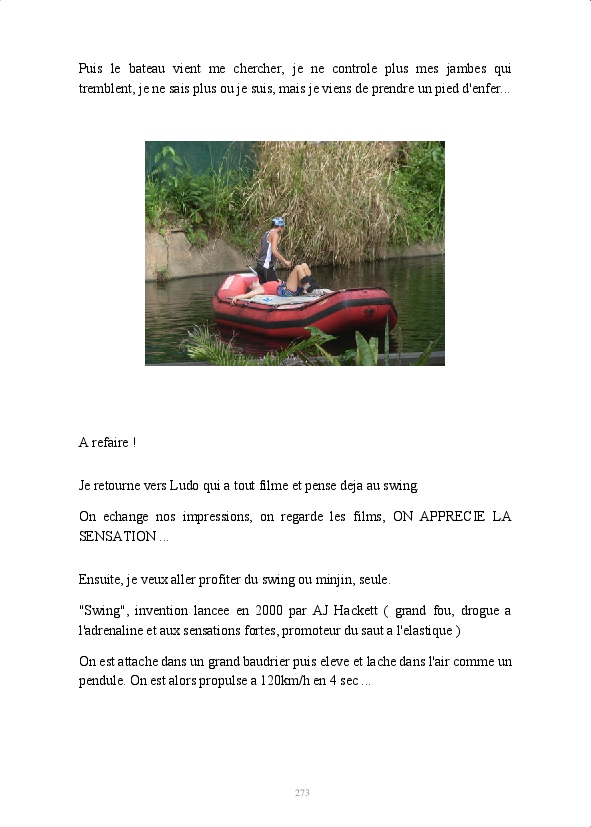 Puis le bateau vient me chercher, je ne controle plus mes jambes qui tremblent, je ne sais plus ou je suis, mais je viens de prendre un pied d'enfer...

A refaire !

Je retourne vers Ludo qui a tout filme et pense deja au swing.

On echange nos impressions, on regarde les films, ON APPRECIE LA SENSATION ...

Ensuite, je veux aller profiter du swing ou minjin, seule.

"Swing", invention lancee en 2000 par AJ Hackett ( grand fou, drogue a l'adrenaline et aux sensations fortes, promoteur du saut a l'elastique )

On est attache dans un grand baudrier puis eleve et lache dans l'air comme un pendule. On est alors propulse a 120km/h en 4 sec ...

273